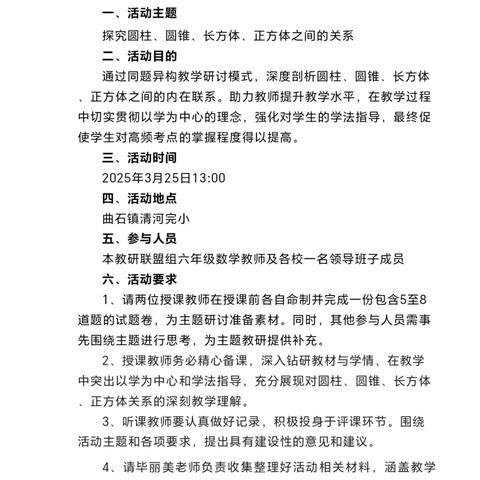 一、活动主题

探究圆柱、圆锥、长方体、正方体之间的关系

二、活动目的

通过同题异构教学研讨模式，深度剖析圆柱、圆锥、长方体、正方体之间的内在联系。助力教师提升教学水平，在教学过程中切实贯彻以学为中心的理念，强化对学生的学法指导，最终促使学生对高频考点的掌握程度得以提高。

三、活动时间

2025年3月25日13:00

四、活动地点

曲石镇清河完小

五、参与人员

本教研联盟组六年级数学教师及各校一名领导班子成员

六、活动要求

1、请两位授课教师在授课前各自命制并完成一份包含5至8道题的试题卷，为主题研讨准备素材。同时，其他参与人员需事先围绕主题进行思考，为主题教研提供补充。

2、授课教师务必精心备课，深入钻研教材与学情，在教学中突出以学为中心和学法指导，充分展现对圆柱、圆锥、长方体、正方体关系的深刻教学理解。

3、听课教师要认真做好记录，积极投身于评课环节。围绕活动主题和各项要求，提出具有建设性的意见和建议。

4、请毕丽美老师负责收集整理好活动相关材料，涵盖教学